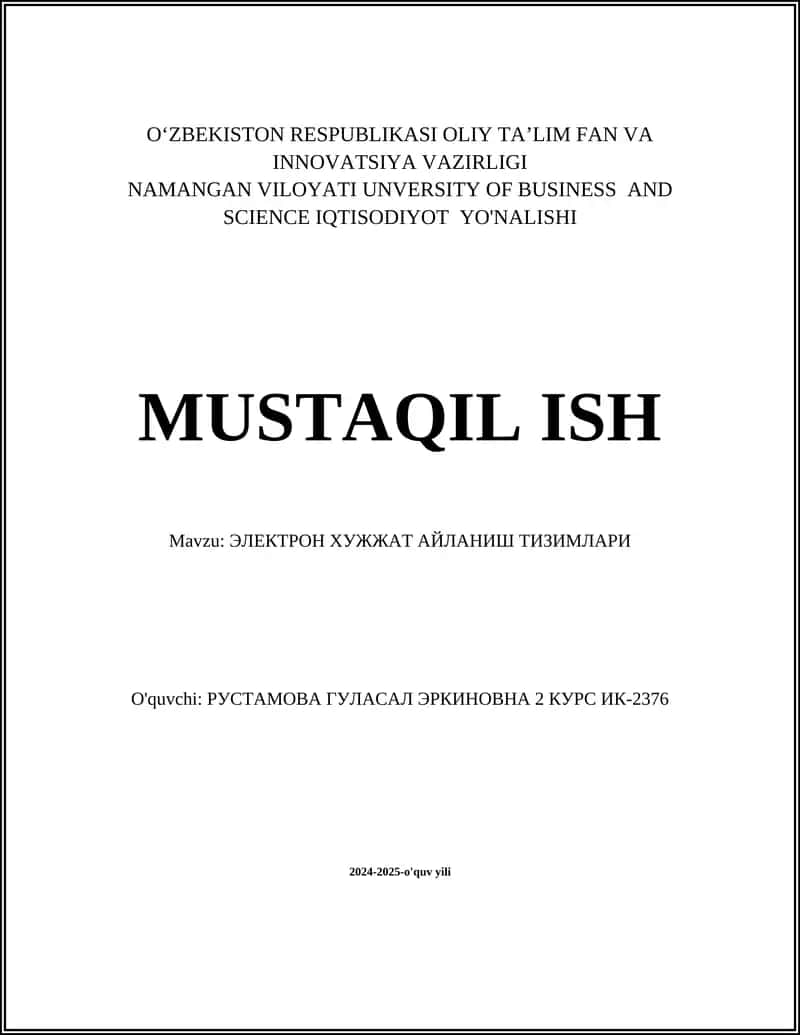 O‘ZBEKISTON RESPUBLIKASI OLIY TA’LIM FAN VA INNOVATSIYA VAZIRLIGI
NAMANGAN VILOYATI UNVERSITY OF BUSINESS AND SCIENCE IQTISODIYOT YO'NALISHI

MUSTAQIL ISH

Mavzu: ЭЛЕКТРОН ХУЖЖАТ АЙЛАНИШ ТИЗИМЛАРИ

O'quvchi: РУСТАМОВА ГУЛАСАЛ ЭРКИНОВНА 2 КУРС ИК-2376

2024-2025-o'quv yili